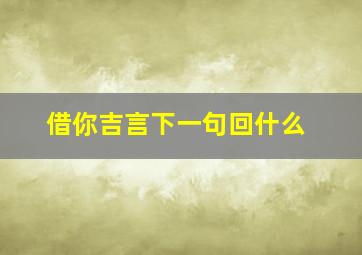 借你吉言下一句回什么